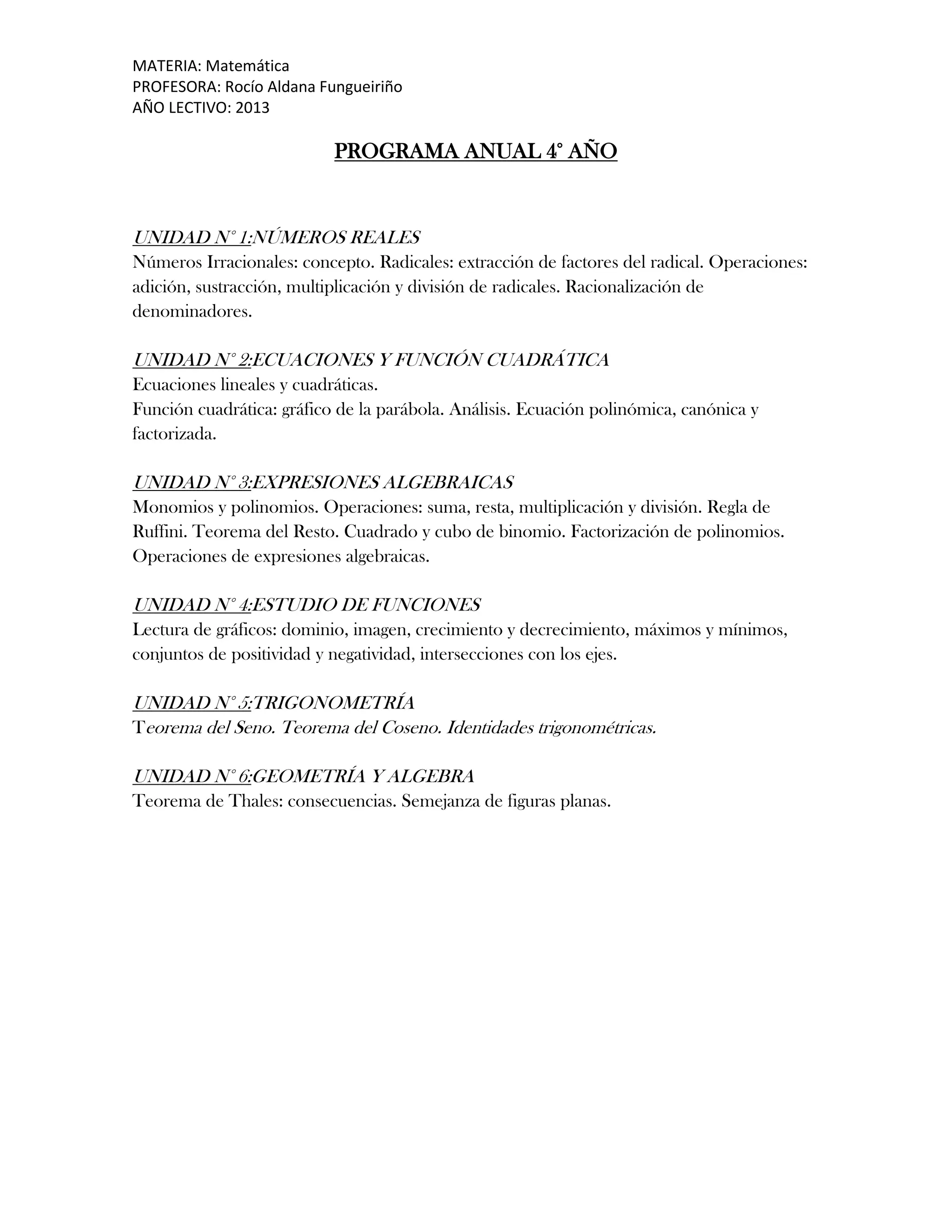 MATERIA: Matemática
PROFESORA: Rocío Aldana Fungueiriño
AÑO LECTIVO: 2013

PROGRAMA ANUAL 4° AÑO

UNIDAD N° 1:NÚMEROS REALES
Números Irracionales: concepto. Radicales: extracción de factores del radical. Operaciones: adición, sustracción, multiplicación y división de radicales. Racionalización de denominadores.

UNIDAD N° 2:ECUACIONES Y FUNCIÓN CUADRÁTICA
Ecuaciones lineales y cuadráticas.
Función cuadrática: gráfico de la parábola. Análisis. Ecuación polinómica, canónica y factorizada.

UNIDAD N° 3:EXPRESIONES ALGEBRAICAS
Monomios y polinomios. Operaciones: suma, resta, multiplicación y división. Regla de Ruffini. Teorema del Resto. Cuadrado y cubo de binomio. Factorización de polinomios. Operaciones de expresiones algebraicas.

UNIDAD N° 4:ESTUDIO DE FUNCIONES
Lectura de gráficos: dominio, imagen, crecimiento y decrecimiento, máximos y mínimos, conjuntos de positividad y negatividad, intersecciones con los ejes.

UNIDAD N° 5:TRIGONOMETRÍA
Teorema del Seno. Teorema del Coseno. Identidades trigonométricas.

UNIDAD N° 6:GEOMETRÍA Y ALGEBRA
Teorema de Thales: consecuencias. Semejanza de figuras planas.